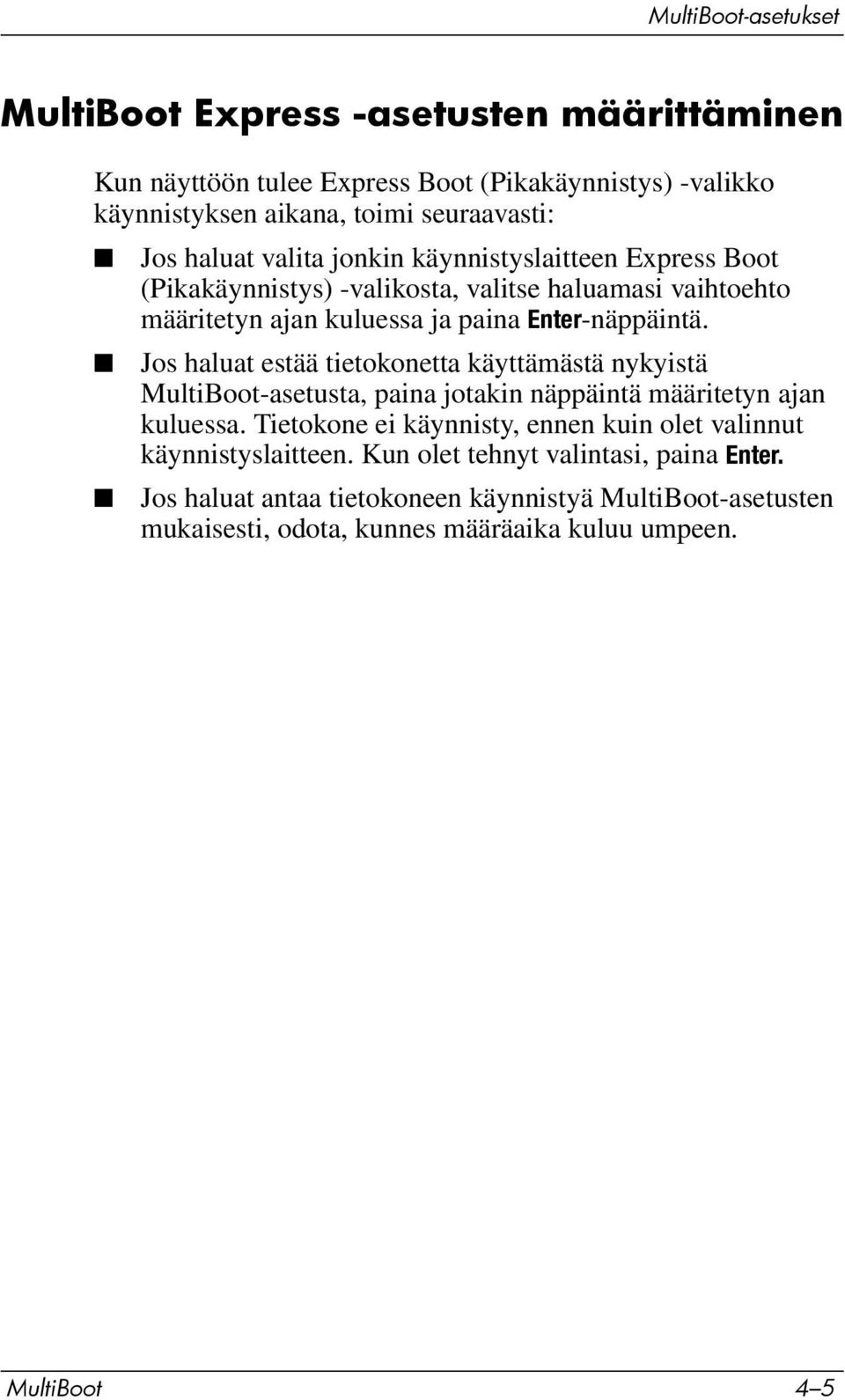 MultiBoot-asetukset

MultiBoot Express -asetusten määrittäminen

Kun näyttöön tulee Express Boot (Pikakäynnistys) -valikko käynnistyksen aikana, toimi seuraavasti:

■ Jos haluat valita jonkin käynnistyslaitteen Express Boot (Pikakäynnistys) -valikosta, valitse haluamasi vaihtoehto määritetyn ajan kuluessa ja paina Enter-näppäintä.

■ Jos haluat estää tietokonetta käyttämästä nykyistä MultiBoot-asetusta, paina jotakin näppäintä määritetyn ajan kuluessa. Tietokone ei käynnisty, ennen kuin olet valinnut käynnistyslaitteen. Kun olet tehnyt valintasi, paina Enter.

■ Jos haluat antaa tietokoneen käynnistyä MultiBoot-asetusten mukaisesti, odota, kunnes määräaika kuluu umpeen.

MultiBoot 4–5